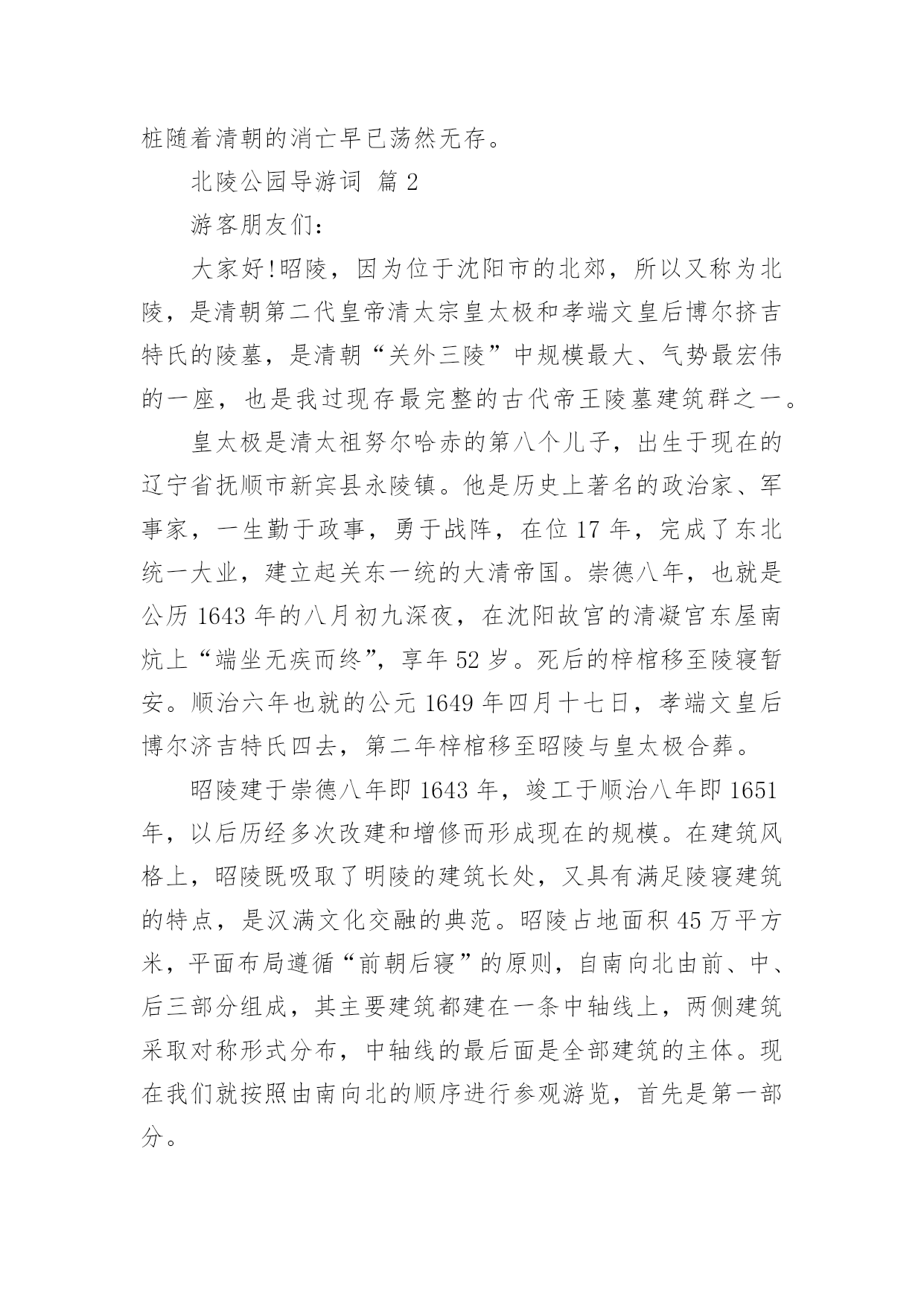 桩随着清朝的消亡早已荡然无存。

北陵公园导游词 篇 2

游客朋友们：

大家好!昭陵，因为位于沈阳市的北郊，所以又称为北陵，是清朝第二代皇帝清太宗皇太极和孝端文皇后博尔挤吉特氏的陵墓，是清朝“关外三陵”中规模最大、气势最宏伟的一座，也是我过现存最完整的古代帝王陵墓建筑群之一。

皇太极是清太祖努尔哈赤的第八个儿子，出生于现在的辽宁省抚顺市新宾县永陵镇。他是历史上著名的政治家、军事家，一生勤于政事，勇于战阵，在位 17 年，完成了东北统一大业，建立起关东一统的大清帝国。崇德八年，也就是公历 1643 年的八月初九深夜，在沈阳故宫的清凝宫东屋南炕上“端坐无疾而终”，享年 52 岁。死后的梓棺移至陵寝暂安。顺治六年也就的公元 1649 年四月十七日，孝端文皇后博尔济吉特氏四去，第二年梓棺移至昭陵与皇太极合葬。

昭陵建于崇德八年即 1643 年，竣工于顺治八年即 1651 年，以后历经多次改建和增修而形成现在的规模。在建筑风格上，昭陵既吸取了明陵的建筑长处，又具有满足陵寝建筑的特点，是汉满文化交融的典范。昭陵占地面积 45 万平方米，平面布局遵循“前朝后寝”的原则，自南向北由前、中、后三部分组成，其主要建筑都建在一条中轴线上，两侧建筑采取对称形式分布，中轴线的最后面是全部建筑的主体。现在我们就按照由南向北的顺序进行参观游览，首先是第一部分。